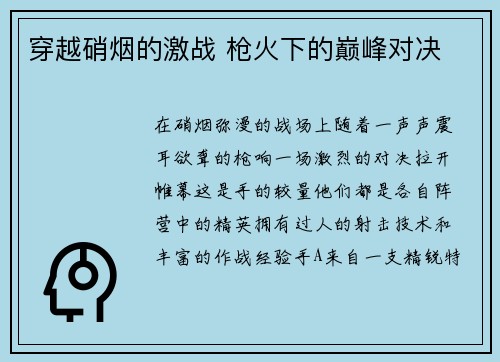 穿越硝烟的激战 枪火下的巅峰对决

在硝烟弥漫的战场上随着一声声震耳欲聋的枪响一场激烈的对决拉开帷幕这是手的较量他们都是各自阵营中的精英拥有过人的射击技术和丰富的作战经验手A来自一支精锐特